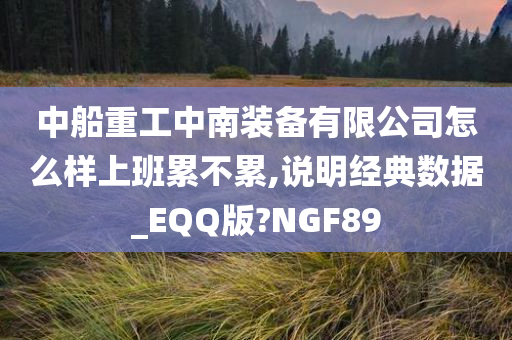 中船重工中南装备有限公司怎么样上班累不累,说明经典数据_EQQ版?NGF89